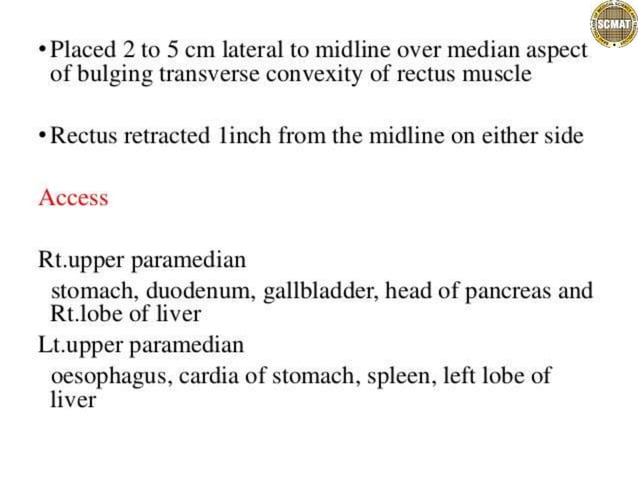 SCMAT

• Placed 2 to 5 cm lateral to midline over median aspect of bulging transverse convexity of rectus muscle

• Rectus retracted 1inch from the midline on either side

Access

Rt.upper paramedian

stomach, duodenum, gallbladder, head of pancreas and Rt.lobe of liver

Lt.upper paramedian

oesophagus, cardia of stomach, spleen, left lobe of liver